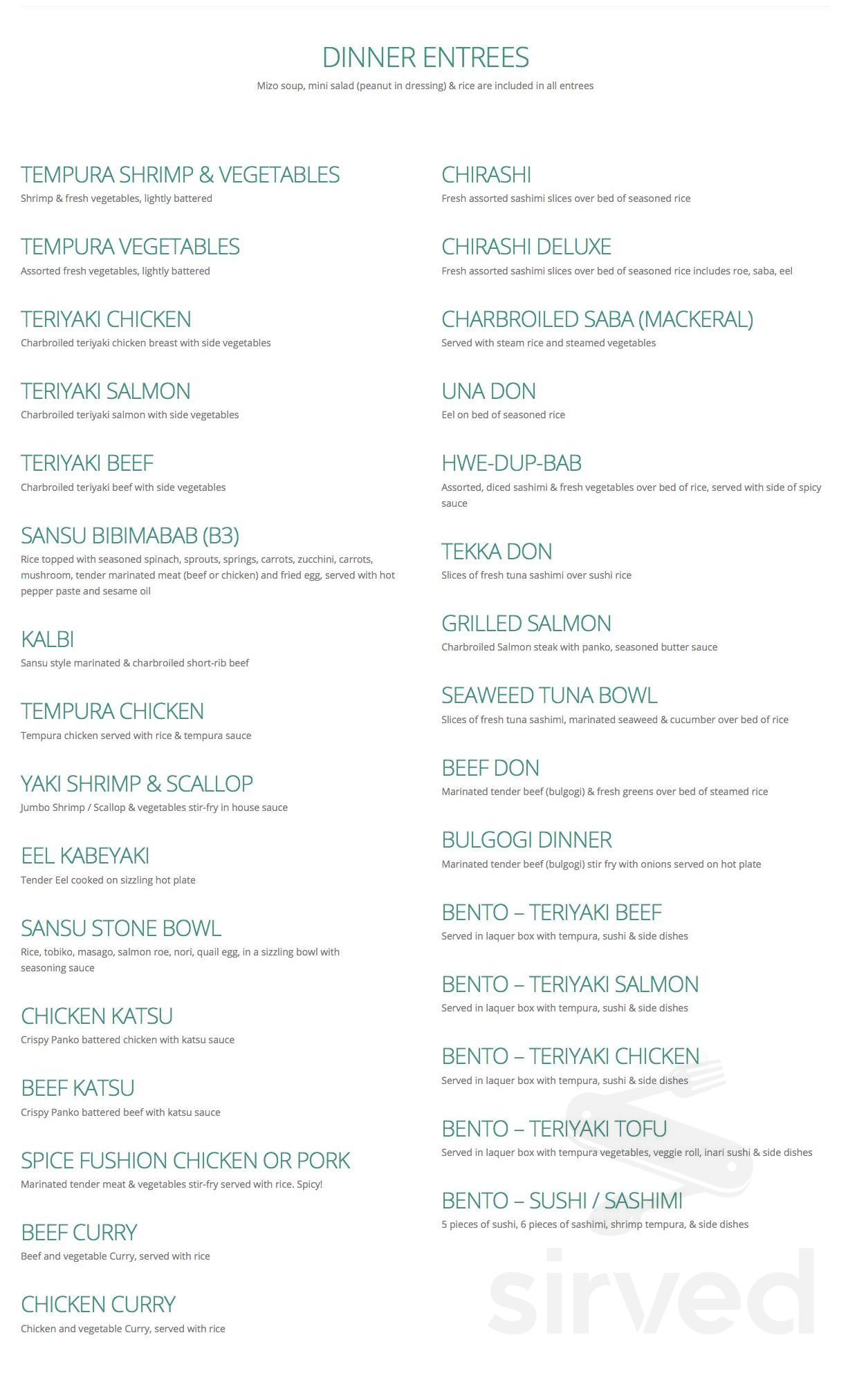 DINNER ENTREES

Mizo soup, mini salad (peanut in dressing) & rice are included in all entrees

TEMPURA SHRIMP & VEGETABLES
Shrimp & fresh vegetables, lightly battered

TEMPURA VEGETABLES
Assorted fresh vegetables, lightly battered

TERIYAKI CHICKEN
Charbroiled teriyaki chicken breast with side vegetables

TERIYAKI SALMON
Charbroiled teriyaki salmon with side vegetables

TERIYAKI BEEF
Charbroiled teriyaki beef with side vegetables

SANSU BIBIMABAB (B3)
Rice topped with seasoned spinach, sprouts, springs, carrots, zucchini, carrots, mushroom, tender marinated meat (beef or chicken) and fried egg, served with hot pepper paste and sesame oil

KALBI
Sansu style marinated & charbroiled short-rib beef

TEMPURA CHICKEN
Tempura chicken served with rice & tempura sauce

YAKI SHRIMP & SCALLOP
Jumbo Shrimp / Scallop & vegetables stir-fry in house sauce

EEL KABEYAKI
Tender Eel cooked on sizzling hot plate

SANSU STONE BOWL
Rice, tobiko, masago, salmon roe, nori, quail egg, in a sizzling bowl with seasoning sauce

CHICKEN KATSU
Crispy Panko battered chicken with katsu sauce

BEEF KATSU
Crispy Panko battered beef with katsu sauce

SPICE FUSHION CHICKEN OR PORK
Marinated tender meat & vegetables stir-fry served with rice. Spicy!

BEEF CURRY
Beef and vegetable Curry, served with rice

CHICKEN CURRY
Chicken and vegetable Curry, served with rice

CHIRASHI
Fresh assorted sashimi slices over bed of seasoned rice

CHIRASHI DELUXE
Fresh assorted sashimi slices over bed of seasoned rice includes roe, saba, eel

CHARBROILED SABA (MACKERAL)
Served with steam rice and steamed vegetables

UNA DON
Eel on bed of seasoned rice

HWE-DUP-BAB
Assorted, diced sashimi & fresh vegetables over bed of rice, served with side of spicy sauce

TEKKA DON
Slices of fresh tuna sashimi over sushi rice

GRILLED SALMON
Charbroiled Salmon steak with panko, seasoned butter sauce

SEAWEED TUNA BOWL
Slices of fresh tuna sashimi, marinated seaweed & cucumber over bed of rice

BEEF DON
Marinated tender beef (bulgogi) & fresh greens over bed of steamed rice

BULGOGI DINNER
Marinated tender beef (bulgogi) stir fry with onions served on hot plate

BENTO – TERIYAKI BEEF
Served in laquer box with tempura, sushi & side dishes

BENTO – TERIYAKI SALMON
Served in laquer box with tempura, sushi & side dishes

BENTO – TERIYAKI CHICKEN
Served in laquer box with tempura, sushi & side dishes

BENTO – TERIYAKI TOFU
Served in laquer box with tempura vegetables, veggie roll, inari sushi & side dishes

BENTO – SUSHI / SASHIMI
5 pieces of sushi, 6 pieces of sashimi, shrimp tempura, & side dishes

sirved